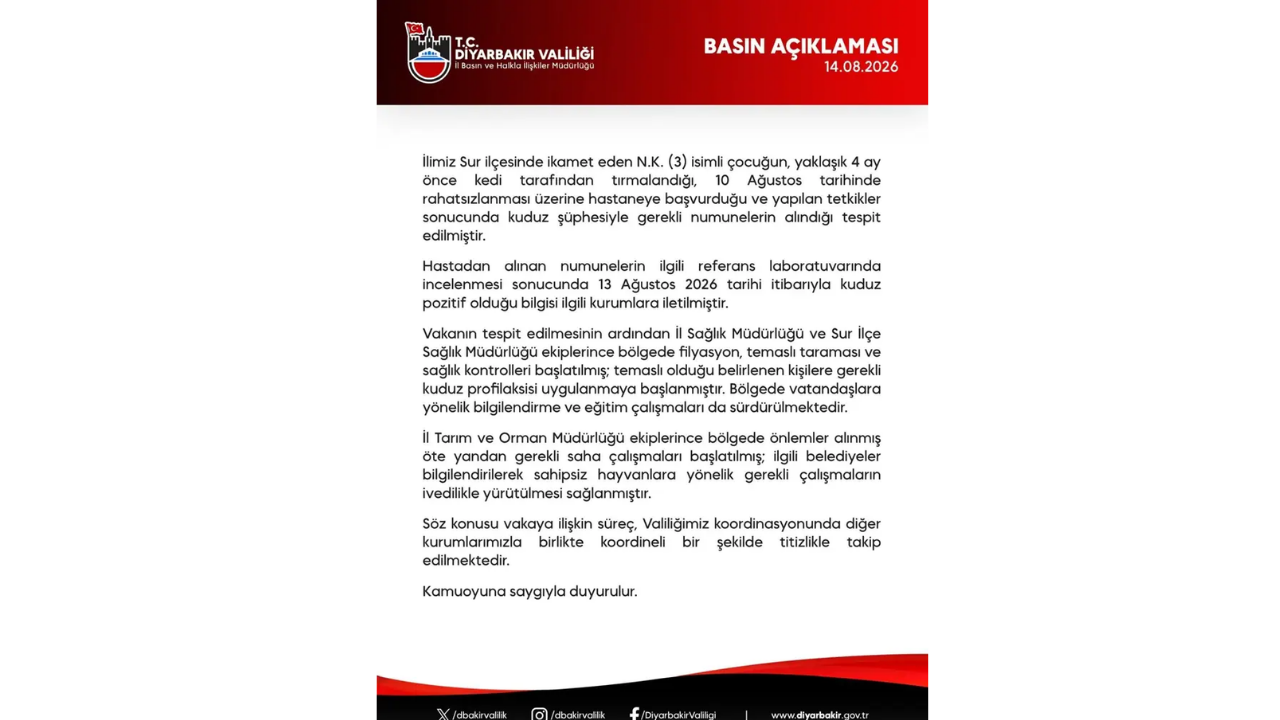 T.C.
DİYARBAKIR VALİLİĞİ
İl Basın ve Halkla İlişkiler Müdürlüğü

BASIN AÇIKLAMASI
14.08.2026

İlimiz Sur ilçesinde ikamet eden N.K. (3) isimli çocuğun, yaklaşık 4 ay önce kedi tarafından tırmalandığı, 10 Ağustos tarihinde rahatsızlanması üzerine hastaneye başvurduğu ve yapılan tetkikler sonucunda kuduz şüphesiyle gerekli numunelerin alındığı tespit edilmiştir.

Hastadan alınan numunelerin ilgili referans laboratuvarında incelenmesi sonucunda 13 Ağustos 2026 tarihi itibarıyla kuduz pozitif olduğu bilgisi ilgili kurumlara iletilmiştir.

Vakanın tespit edilmesinin ardından İl Sağlık Müdürlüğü ve Sur İlçe Sağlık Müdürlüğü ekiplerince bölgede filyasyon, temaslı taraması ve sağlık kontrolleri başlatılmış; temaslı olduğu belirlenen kişilere gerekli kuduz profilaksisi uygulanmaya başlanmıştır. Bölgede vatandaşlara yönelik bilgilendirme ve eğitim çalışmaları da sürdürülmektedir.

İl Tarım ve Orman Müdürlüğü ekiplerince bölgede önlemler alınmış öte yandan gerekli saha çalışmaları başlatılmış; ilgili belediyeler bilgilendirilerek sahipsiz hayvanlara yönelik gerekli çalışmaların ivedilikle yürütülmesi sağlanmıştır.

Söz konusu vakaya ilişkin süreç, Valiliğimiz koordinasyonunda diğer kurumlarımızla birlikte koordineli bir şekilde titizlikle takip edilmektedir.

Kamuoyuna saygıyla duyurulur.

/dbakirvalilik /dbakirvalilik /DiyarbakirValiligi | www.diyarbakir.gov.tr